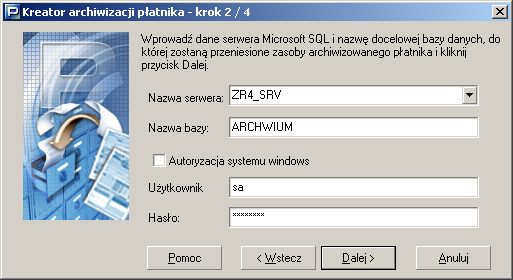 Kreator archiwizacji płatnika - krok 2 / 4

Wprowadź dane serwera Microsoft SQL i nazwę docelowej bazy danych, do której zostaną przeniesione zasoby archiwizowanego płatnika i kliknij przycisk Dalej.

Nazwa serwera: ZR4_SRV

Nazwa bazy: ARCHWIUM

Autoryzacja systemu windows

Użytkownik sa

Hasło: ********

Pomoc

< Wstecz

Dalej >

Anuluj